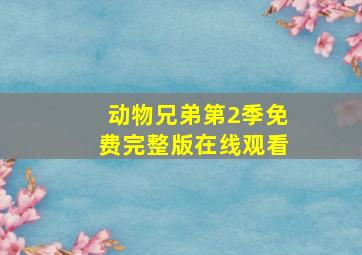 动物兄弟第2季免费完整版在线观看